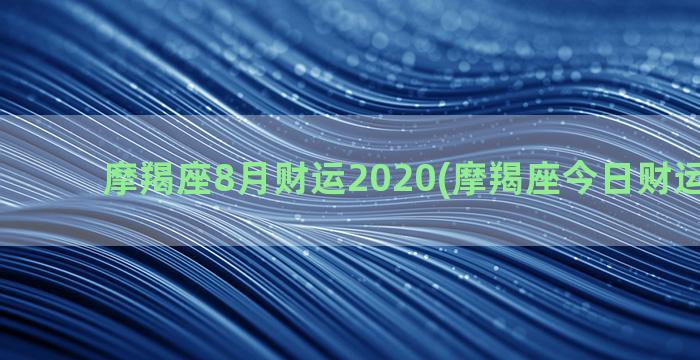 摩羯座8月财运2020(摩羯座今日财运